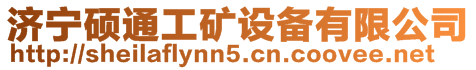 济宁硕通工矿设备有限公司
http://sheilaflynn5.cn.coovee.net